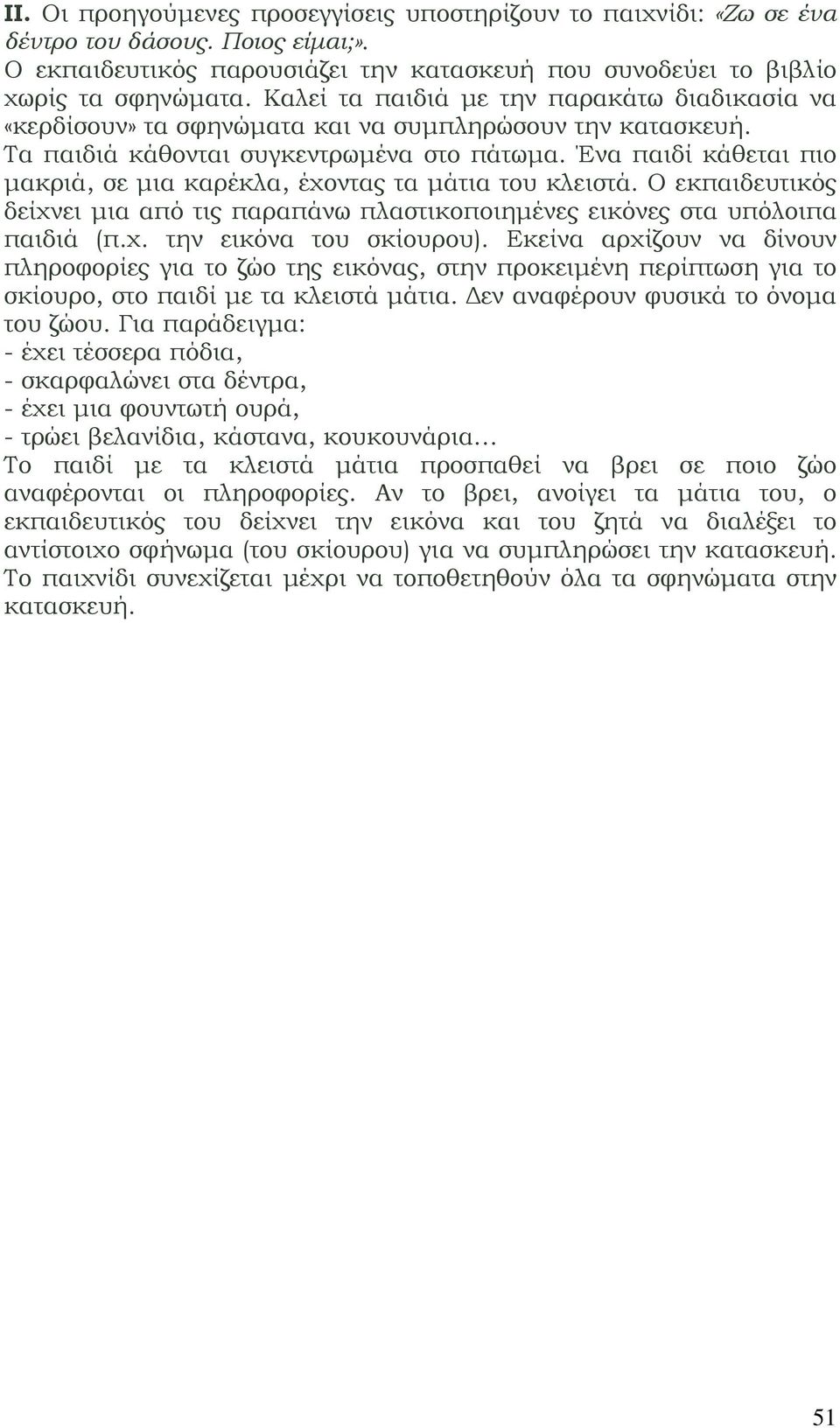 ΙΙ. Οι προηγούμενες προσεγγίσεις υποστηρίζουν το παιχνίδι: «Ζω σε ένα δέντρο του δάσους. Ποιος είμαι;».
Ο εκπαιδευτικός παρουσιάζει την κατασκευή που συνοδεύει το βιβλίο χωρίς τα σφηνώματα. Καλεί τα παιδιά με την παρακάτω διαδικασία να «κερδίσουν» τα σφηνώματα και να συμπληρώσουν την κατασκευή.
Τα παιδιά κάθονται συγκεντρωμένα στο πάτωμα. Ένα παιδί κάθεται πιο μακριά, σε μια καρέκλα, έχοντας τα μάτια του κλειστά. Ο εκπαιδευτικός δείχνει μια από τις παραπάνω πλαστικοποιημένες εικόνες στα υπόλοιπα παιδιά (π.χ. την εικόνα του σκίουρου). Εκείνα αρχίζουν να δίνουν πληροφορίες για το ζώο της εικόνας, στην προκειμένη περίπτωση για το σκίουρο, στο παιδί με τα κλειστά μάτια. Δεν αναφέρουν φυσικά το όνομα του ζώου. Για παράδειγμα:
- έχει τέσσερα πόδια,
- σκαρφαλώνει στα δέντρα,
- έχει μια φουντωτή ουρά,
- τρώει βελανίδια, κάστανα, κουκουνάρια…
Το παιδί με τα κλειστά μάτια προσπαθεί να βρει σε ποιο ζώο αναφέρονται οι πληροφορίες. Αν το βρει, ανοίγει τα μάτια του, ο εκπαιδευτικός του δείχνει την εικόνα και του ζητά να διαλέξει το αντίστοιχο σφήνωμα (του σκίουρου) για να συμπληρώσει την κατασκευή. Το παιχνίδι συνεχίζεται μέχρι να τοποθετηθούν όλα τα σφηνώματα στην κατασκευή.

51